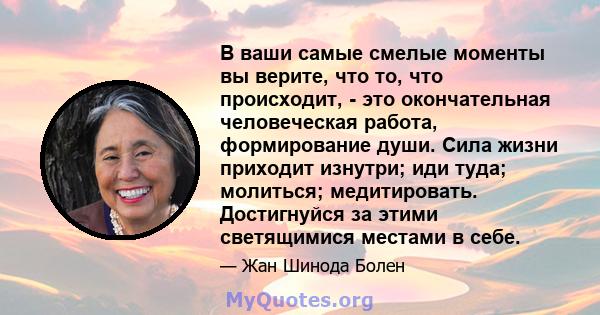 В ваши самые смелые моменты вы верите, что то, что происходит, - это окончательная человеческая работа, формирование души. Сила жизни приходит изнутри; иди туда; молиться; медитировать. Достигнуйся за этими светящимися местами в себе.

— Жан Шинода Болен

MyQuotes.org